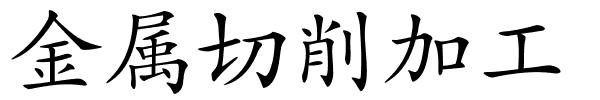 金属切削加工